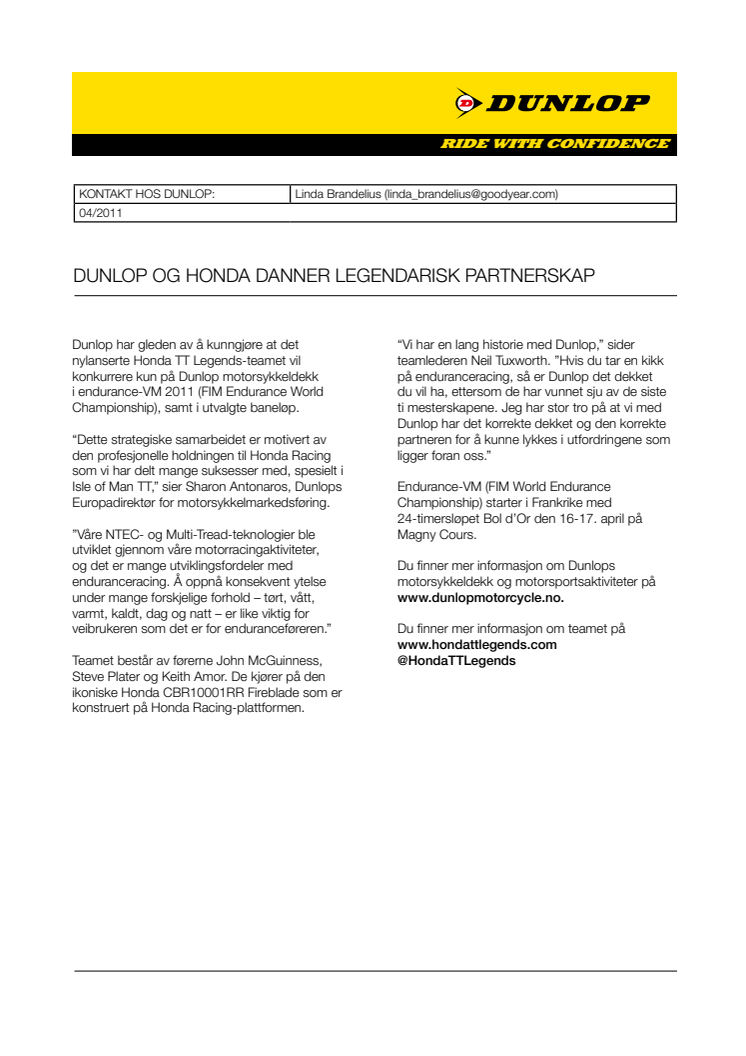 DUNLOP

RIDE WITH CONFIDENCE

| KONTAKT HOS DUNLOP: | Linda Brandelius (linda_brandelius@goodyear.com) |
|---|---|
| 04/2011 | |

DUNLOP OG HONDA DANNER LEGENDARISK PARTNERSKAP

Dunlop har gleden av å kunngjøre at det nylanserte Honda TT Legends-teamet vil konkurrere kun på Dunlop motorsykkeldekk i endurance-VM 2011 (FIM Endurance World Championship), samt i utvalgte baneløp.

“Dette strategiske samarbeidet er motivert av den profesjonelle holdningen til Honda Racing som vi har delt mange suksesser med, spesielt i Isle of Man TT,” sier Sharon Antonaros, Dunlops Europadirektør for motorsykkelmarkedsføring.

”Våre NTEC- og Multi-Tread-teknologier ble utviklet gjennom våre motorracingaktiviteter, og det er mange utviklingsfordeler med enduranceracing. Å oppnå konsekvent ytelse under mange forskjelige forhold – tørt, vått, varmt, kaldt, dag og natt – er like viktig for veibrukeren som det er for enduranceføreren.”

Teamet består av førerne John McGuinness, Steve Plater og Keith Amor. De kjører på den ikoniske Honda CBR10001RR Fireblade som er konstruert på Honda Racing-plattformen.

“Vi har en lang historie med Dunlop,” sider teamlederen Neil Tuxworth. ”Hvis du tar en kikk på enduranceracing, så er Dunlop det dekket du vil ha, ettersom de har vunnet sju av de siste ti mesterskapene. Jeg har stor tro på at vi med Dunlop har det korrekte dekket og den korrekte partneren for å kunne lykkes i utfordringene som ligger foran oss.”

Endurance-VM (FIM World Endurance Championship) starter i Frankrike med 24-timersløpet Bol d’Or den 16-17. april på Magny Cours.

Du finner mer informasjon om Dunlops motorsykkeldekk og motorsportsaktiviteter på **www.dunlopmotorcycle.no.**

Du finner mer informasjon om teamet på **www.hondattlegends.com @HondaTTLegends**